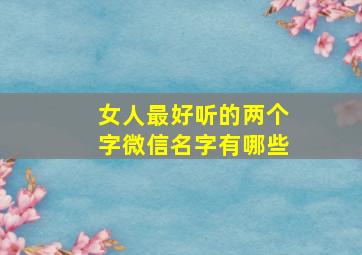 女人最好听的两个字微信名字有哪些